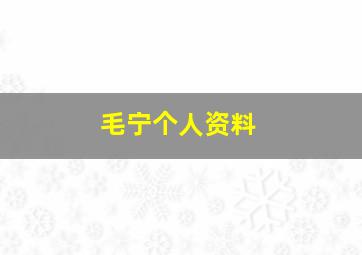 毛宁个人资料